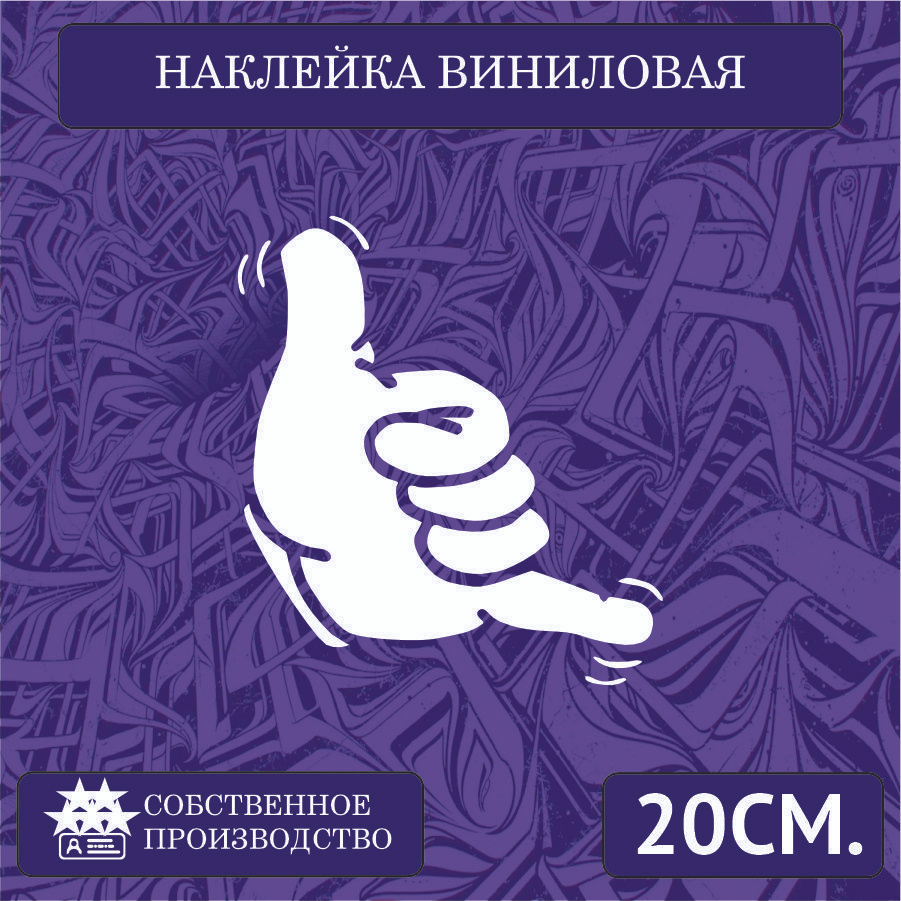 НАКЛЕЙКА ВИНИЛОВАЯ

СОБСТВЕННОЕ ПРОИЗВОДСТВО

20СМ.